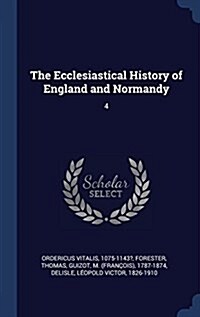 The Ecclesiastical History of England and Normandy

4

Scholar SELECT

ORDERICUS VITALIS, 1075-1143?, FORESTER, THOMAS, GUIZOT, M. (FRANÇOIS), 1787-1874, DELISLE, LÉOPOLD VICTOR, 1826-1910